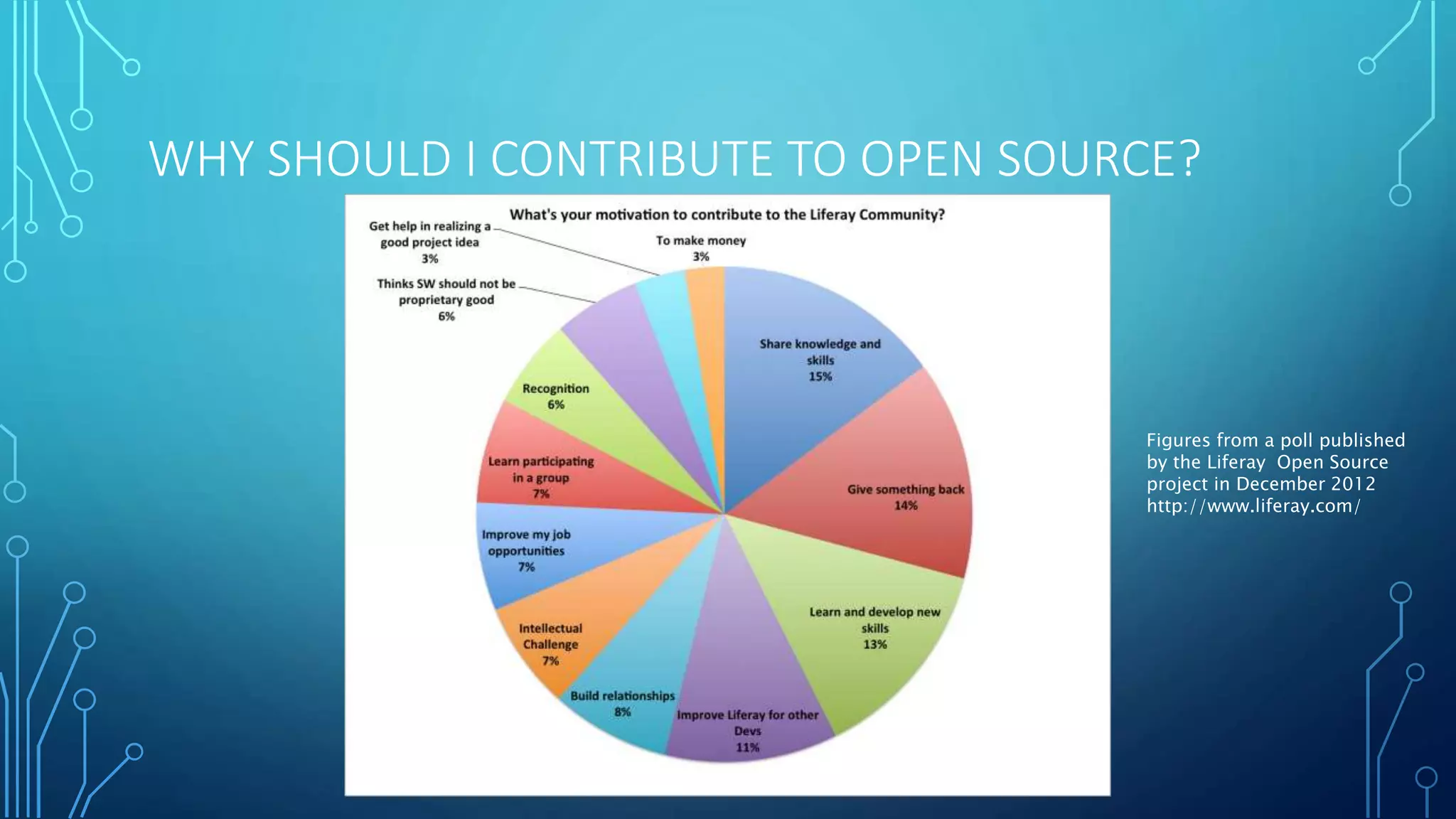 WHY SHOULD I CONTRIBUTE TO OPEN SOURCE?

What's your motivation to contribute to the Liferay Community?

Get help in realizing a good project idea 3%

To make money 3%

Thinks SW should not be proprietary good 6%

Share knowledge and skills 15%

Recognition 6%

Learn participating in a group 7%

Give something back 14%

Improve my job opportunities 7%

Learn and develop new skills 13%

Intellectual Challenge 7%

Build relationships 8%

Improve Liferay for other Devs 11%

Figures from a poll published by the Liferay Open Source project in December 2012 http://www.liferay.com/